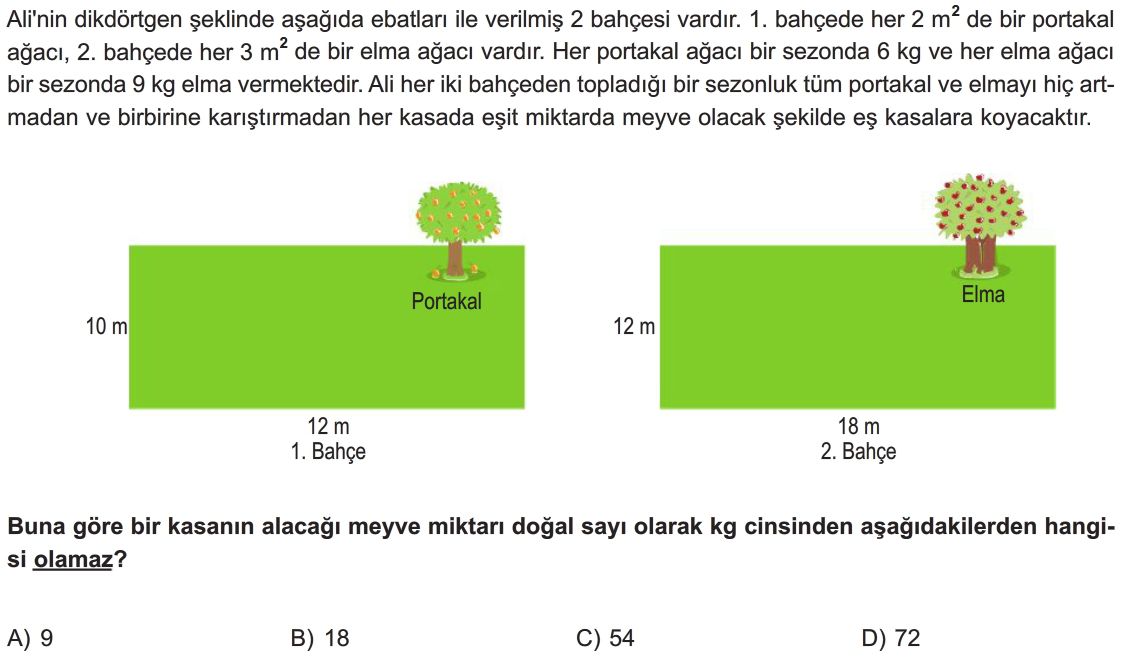 Ali'nin dikdörtgen şeklinde aşağıda ebatları ile verilmiş 2 bahçesi vardır. 1. bahçede her 2 $m^2$ de bir portakal ağacı, 2. bahçede her 3 $m^2$ de bir elma ağacı vardır. Her portakal ağacı bir sezonda 6 kg ve her elma ağacı bir sezonda 9 kg elma vermektedir. Ali her iki bahçeden topladığı bir sezonluk tüm portakal ve elmayı hiç artmadan ve birbirine karıştırmadan her kasada eşit miktarda meyve olacak şekilde eş kasalara koyacaktır.

Portakal
10 m
12 m
1. Bahçe

Elma
12 m
18 m
2. Bahçe

Buna göre bir kasanın alacağı meyve miktarı doğal sayı olarak kg cinsinden aşağıdakilerden hangisi olamaz?

A) 9
B) 18
C) 54
D) 72